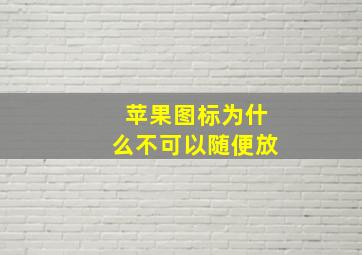 苹果图标为什么不可以随便放